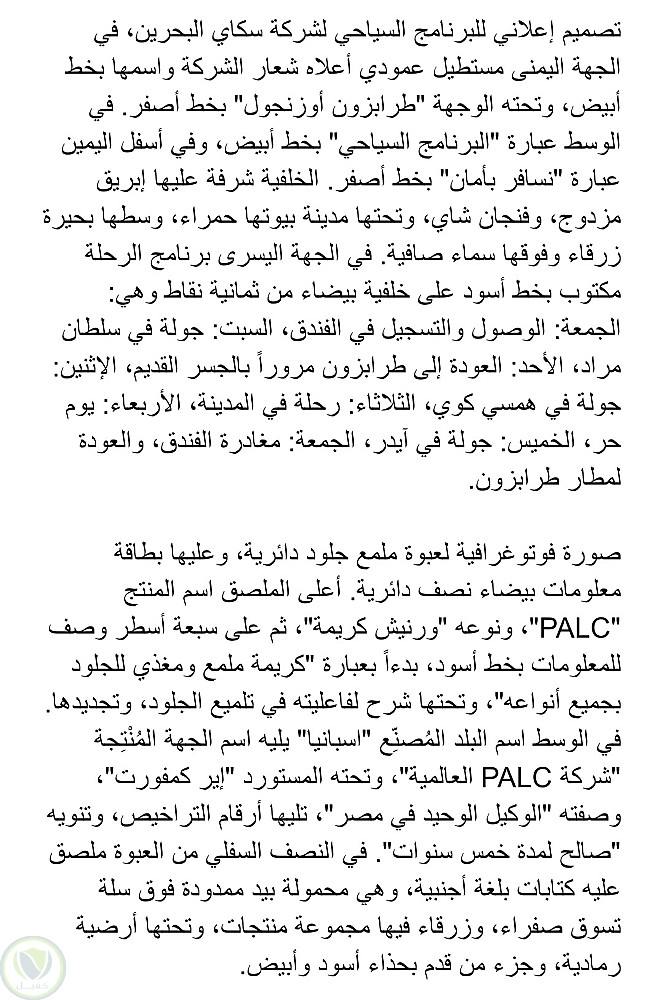 تصميم إعلاني للبرنامج السياحي لشركة سكاي البحرين، في الجهة اليمنى مستطيل عمودي أعلاه شعار الشركة واسمها بخط أبيض، وتحته الوجهة "طرابزون أوزنجول" بخط أصفر. في الوسط عبارة "البرنامج السياحي" بخط أبيض، وفي أسفل اليمين عبارة "نسافر بأمان" بخط أصفر. الخلفية شرفة عليها إبريق مزدوج، وفنجان شاي، وتحتها مدينة بيوتها حمراء، وسطها بحيرة زرقاء وفوقها سماء صافية. في الجهة اليسرى برنامج الرحلة مكتوب بخط أسود على خلفية بيضاء من ثمانية نقاط وهي: الجمعة: الوصول والتسجيل في الفندق، السبت: جولة في سلطان مراد، الأحد: العودة إلى طرابزون مروراً بالجسر القديم، الإثنين: جولة في همسي كوي، الثلاثاء: رحلة في المدينة، الأربعاء: يوم حر، الخميس: جولة في آيدر، الجمعة: مغادرة الفندق، والعودة لمطار طرابزون.

صورة فوتوغرافية لعبوة ملمع جلود دائرية، وعليها بطاقة معلومات بيضاء نصف دائرية. أعلى الملصق اسم المنتج "PALC"، ونوعه "ورنيش كريمة"، ثم على سبعة أسطر وصف للمعلومات بخط أسود، بدءاً بعبارة "كريمة ملمع ومغذي للجلود بجميع أنواعه"، وتحتها شرح لفاعليته في تلميع الجلود، وتجديدها. في الوسط اسم البلد المُصنّع "اسبانيا" يليه اسم الجهة المُنْتِجة "شركة PALC العالمية"، وتحته المستورد "إير كمفورت"، وصفته "الوكيل الوحيد في مصر"، تليها أرقام التراخيص، وتنويه "صالح لمدة خمس سنوات". في النصف السفلي من العبوة ملصق عليه كتابات بلغة أجنبية، وهي محمولة بيد ممدودة فوق سلة تسوق صفراء، وزرقاء فيها مجموعة منتجات، وتحتها أرضية رمادية، وجزء من قدم بحذاء أسود وأبيض.